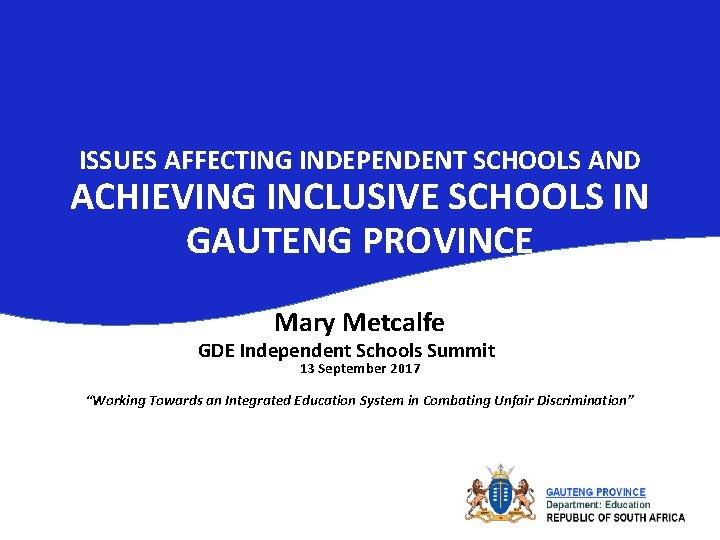 ISSUES AFFECTING INDEPENDENT SCHOOLS AND ACHIEVING INCLUSIVE SCHOOLS IN GAUTENG PROVINCE

Mary Metcalfe

GDE Independent Schools Summit

13 September 2017

"Working Towards an Integrated Education System in Combating Unfair Discrimination"

GAUTENG PROVINCE
Department: Education
REPUBLIC OF SOUTH AFRICA